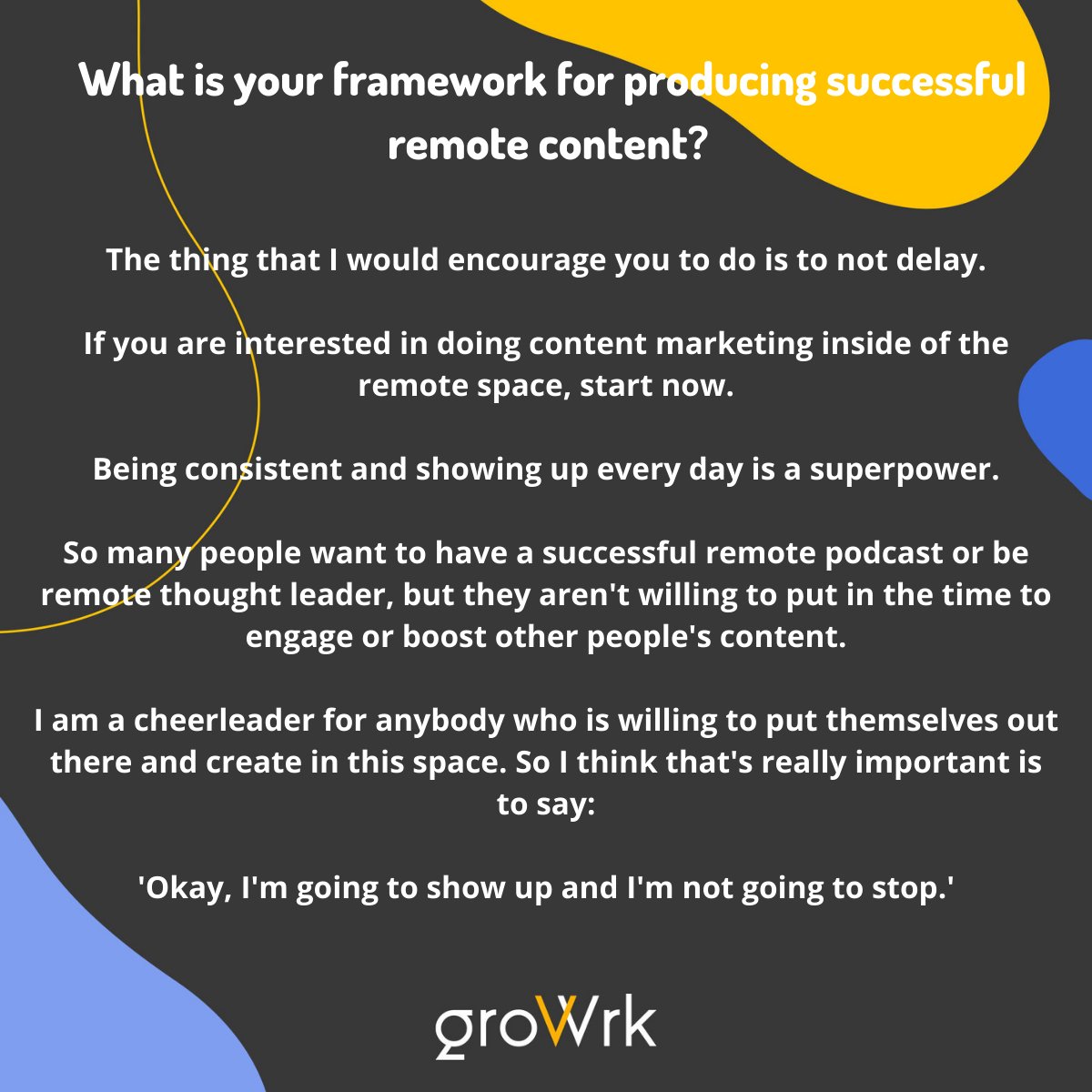 What is your framework for producing successful remote content?

The thing that I would encourage you to do is to not delay.

If you are interested in doing content marketing inside of the remote space, start now.

Being consistent and showing up every day is a superpower.

So many people want to have a successful remote podcast or be remote thought leader, but they aren't willing to put in the time to engage or boost other people's content.

I am a cheerleader for anybody who is willing to put themselves out there and create in this space. So I think that's really important is to say:

'Okay, I'm going to show up and I'm not going to stop.'

groWrk